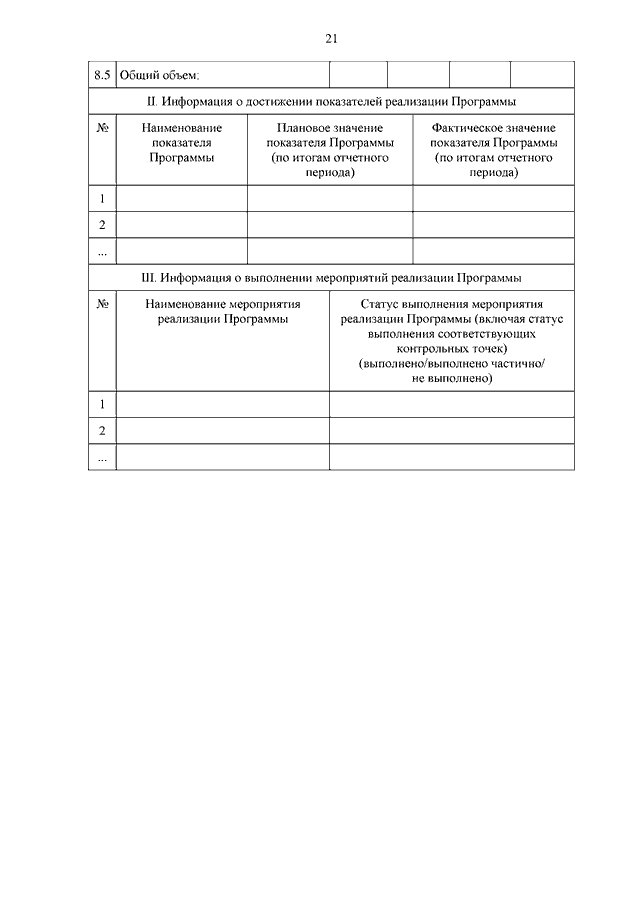 21

| 8.5 | Общий объем: | | | | |
|---|---|---|---|---|---|

II. Информация о достижении показателей реализации Программы

| № | Наименование показателя Программы | Плановое значение показателя Программы (по итогам отчетного периода) | Фактическое значение показателя Программы (по итогам отчетного периода) |
|---|---|---|---|
| 1 | | | |
| 2 | | | |
| ... | | | |

III. Информация о выполнении мероприятий реализации Программы

| № | Наименование мероприятия реализации Программы | Статус выполнения мероприятия реализации Программы (включая статус выполнения соответствующих контрольных точек) (выполнено/выполнено частично/ не выполнено) |
|---|---|---|
| 1 | | |
| 2 | | |
| ... | | |